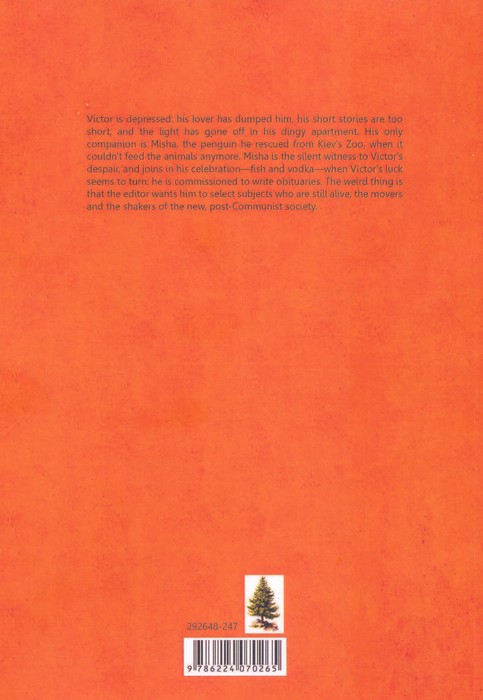 Victor is depressed: his lover has dumped him, his short stories are too short, and the light has gone off in his dingy apartment. His only companion is Misha, the penguin he rescued from Kiev's Zoo, when it couldn't feed the animals anymore. Misha is the silent witness to Victor's despair, and joins in his celebration—fish and vodka—when Victor's luck seems to turn: he is commissioned to write obituaries. The weird thing is that the editor wants him to select subjects who are still alive, the movers and the shakers of the new, post-Communist society.

292648-247

9 786224 070265